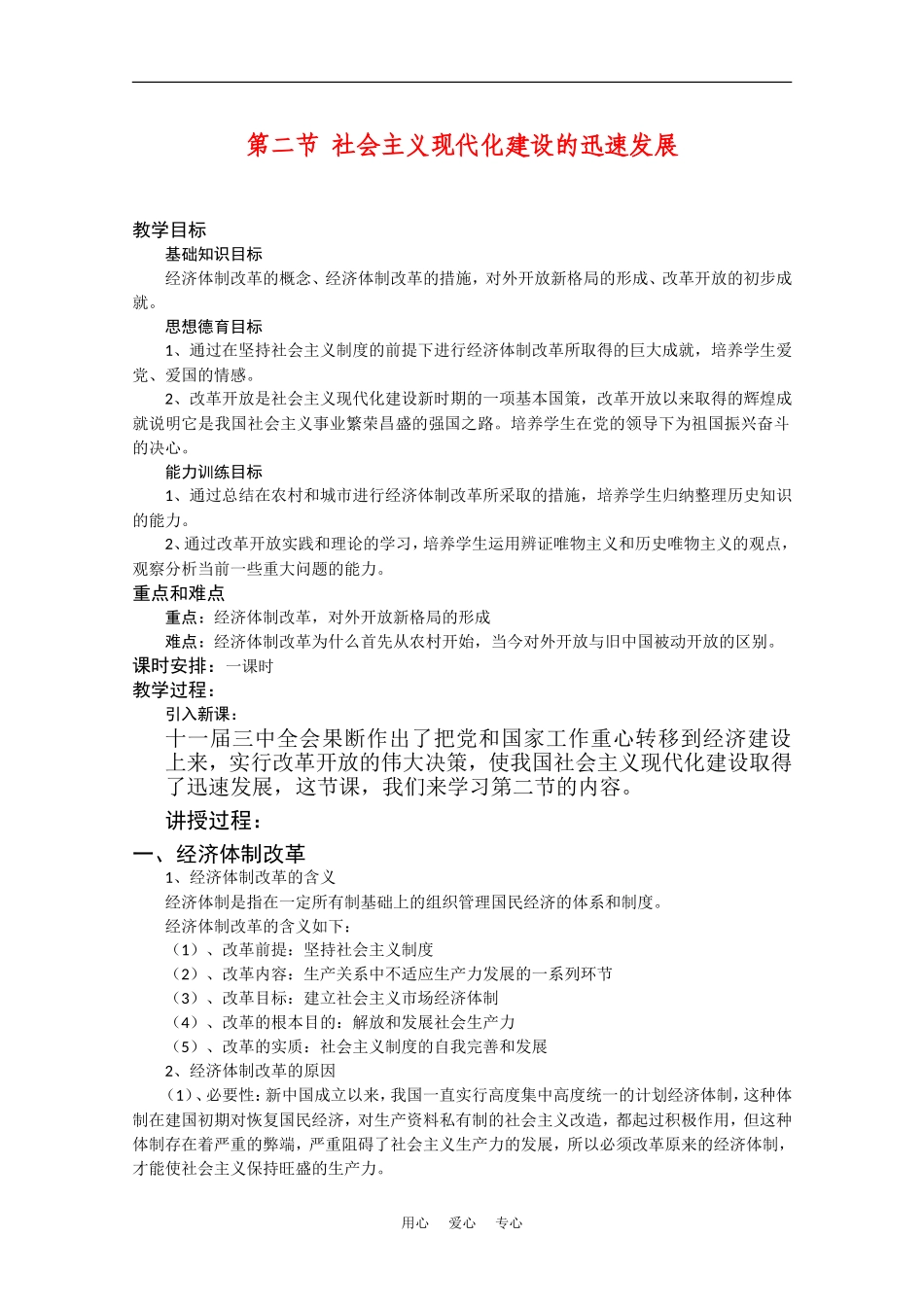 第二节 社会主义现代化建设的迅速发展

教学目标

基础知识目标

经济体制改革的概念、经济体制改革的措施，对外开放新格局的形成、改革开放的初步成就。

思想德育目标

1、通过在坚持社会主义制度的前提下进行经济体制改革所取得的巨大成就，培养学生爱党、爱国的情感。

2、改革开放是社会主义现代化建设新时期的一项基本国策，改革开放以来取得的辉煌成就说明它是我国社会主义事业繁荣昌盛的强国之路。培养学生在党的领导下为祖国振兴奋斗的决心。

能力训练目标

1、通过总结在农村和城市进行经济体制改革所采取的措施，培养学生归纳整理历史知识的能力。

2、通过改革开放实践和理论的学习，培养学生运用辨证唯物主义和历史唯物主义的观点，观察分析当前一些重大问题的能力。

重点和难点

重点：经济体制改革，对外开放新格局的形成

难点：经济体制改革为什么首先从农村开始，当今对外开放与旧中国被动开放的区别。

课时安排：一课时

教学过程：

引入新课：

十一届三中全会果断作出了把党和国家工作重心转移到经济建设上来，实行改革开放的伟大决策，使我国社会主义现代化建设取得了迅速发展，这节课，我们来学习第二节的内容。

讲授过程：

一、经济体制改革

1、经济体制改革的含义

经济体制是指在一定所有制基础上的组织管理国民经济的体系和制度。

经济体制改革的含义如下：

（1）、改革前提：坚持社会主义制度

（2）、改革内容：生产关系中不适应生产力发展的一系列环节

（3）、改革目标：建立社会主义市场经济体制

（4）、改革的根本目的：解放和发展社会生产力

（5）、改革的实质：社会主义制度的自我完善和发展

2、经济体制改革的原因

（1）、必要性：新中国成立以来，我国一直实行高度集中高度统一的计划经济体制，这种体制在建国初期对恢复国民经济，对生产资料私有制的社会主义改造，都起过积极作用，但这种体制存在着严重的弊端，严重阻碍了社会主义生产力的发展，所以必须改革原来的经济体制，才能使社会主义保持旺盛的生产力。

用心 爱心 专心